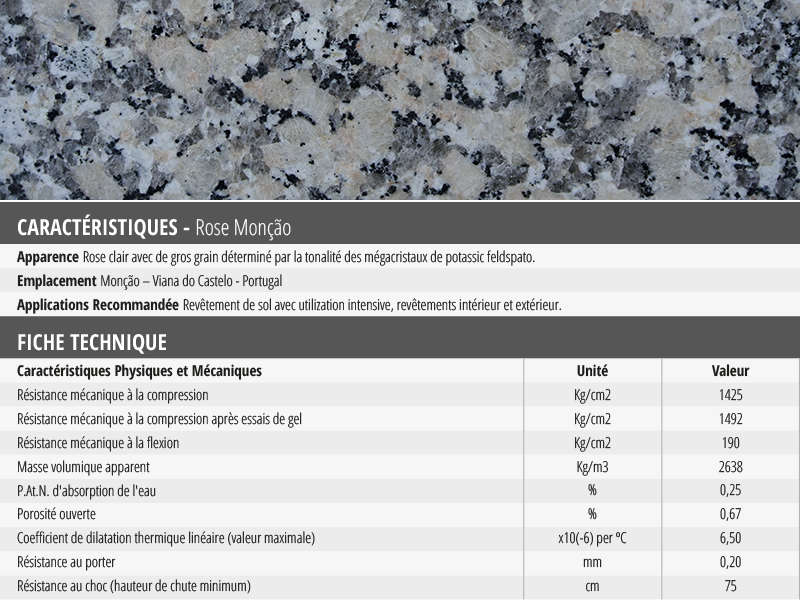 CARACTÉRISTIQUES - Rose Monção

Apparence Rose clair avec de gros grain déterminé par la tonalité des mégacristaux de potassic feldspato.

Emplacement Monção – Viana do Castelo - Portugal

Applications Recommandée Revêtement de sol avec utilization intensive, revêtements intérieur et extérieur.

FICHE TECHNIQUE

| Caractéristiques Physiques et Mécaniques | Unité | Valeur |
|---|---|---|
| Résistance mécanique à la compression | Kg/cm2 | 1425 |
| Résistance mécanique à la compression après essais de gel | Kg/cm2 | 1492 |
| Résistance mécanique à la flexion | Kg/cm2 | 190 |
| Masse volumique apparent | Kg/m3 | 2638 |
| P.At.N. d'absorption de l'eau | % | 0,25 |
| Porosité ouverte | % | 0,67 |
| Coefficient de dilatation thermique linéaire (valeur maximale) | x10(-6) per ºC | 6,50 |
| Résistance au porter | mm | 0,20 |
| Résistance au choc (hauteur de chute minimum) | cm | 75 |